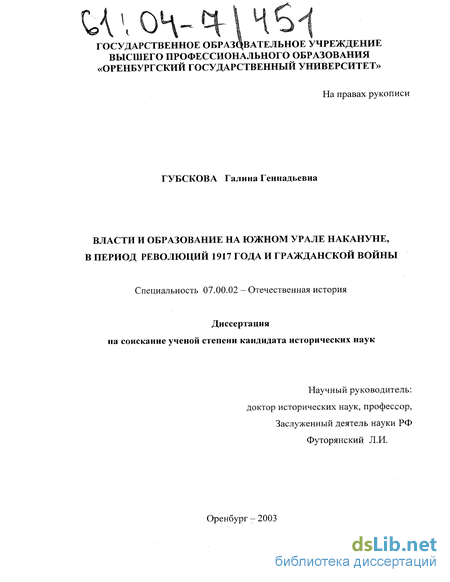 61:04-7/451

ГОСУДАРСТВЕННОЕ ОБРАЗОВАТЕЛЬНОЕ УЧРЕЖДЕНИЕ
ВЫСШЕГО ПРОФЕССИОНАЛЬНОГО ОБРАЗОВАНИЯ
«ОРЕНБУРГСКИЙ ГОСУДАРСТВЕННЫЙ УНИВЕРСИТЕТ»

На правах рукописи

ГУБСКОВА Галина Геннадьевна

ВЛАСТИ И ОБРАЗОВАНИЕ НА ЮЖНОМ УРАЛЕ НАКАНУНЕ, В ПЕРИОД РЕВОЛЮЦИЙ 1917 ГОДА И ГРАЖДАНСКОЙ ВОЙНЫ

Специальность 07.00.02 – Отечественная история

Диссертация
на соискание ученой степени кандидата исторических наук

Научный руководитель:
доктор исторических наук, профессор,
Заслуженный деятель науки РФ
Футорянский Л.И.

Оренбург – 2003

dsLib.net
библиотека диссертаций